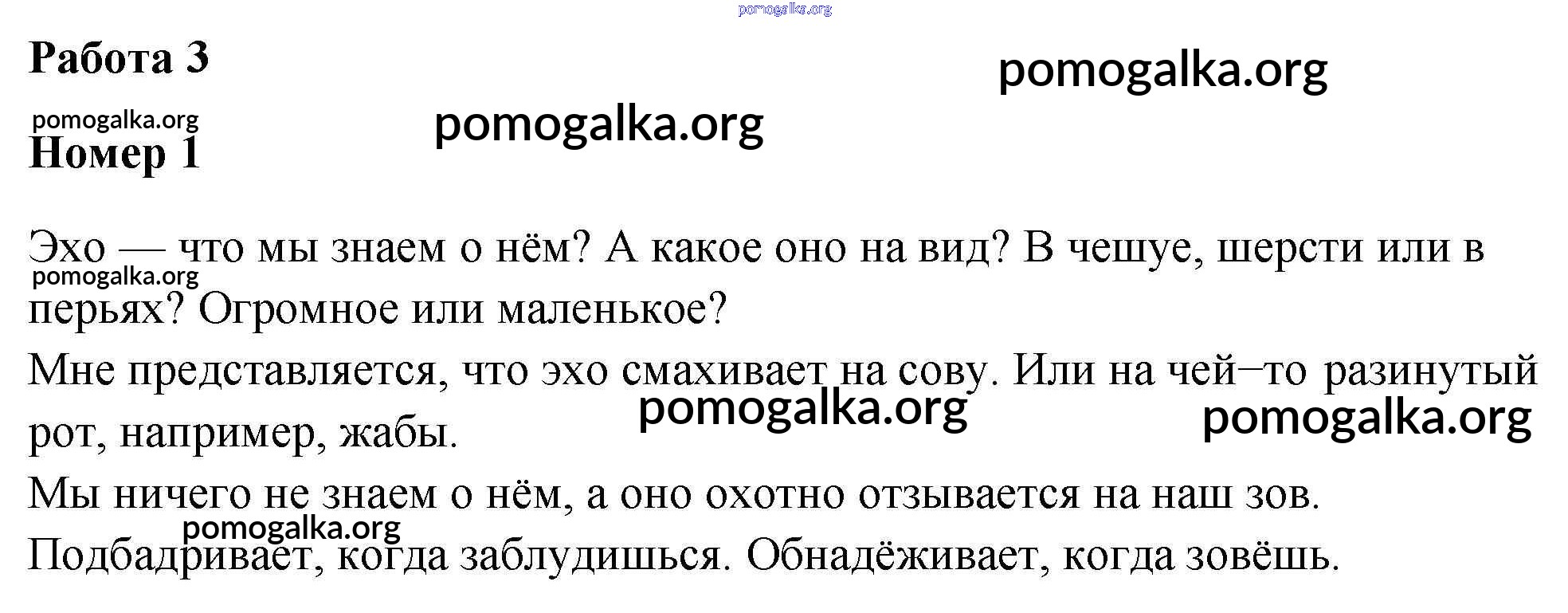 Работа 3

Номер 1

Эхо — что мы знаем о нём? А какое оно на вид? В чешуе, шерсти или в перьях? Огромное или маленькое?

Мне представляется, что эхо смахивает на сову. Или на чей–то разинутый рот, например, жабы.

Мы ничего не знаем о нём, а оно охотно отзывается на наш зов.

Подбадривает, когда заблудишься. Обнадёживает, когда зовёшь.

pomogalka.org